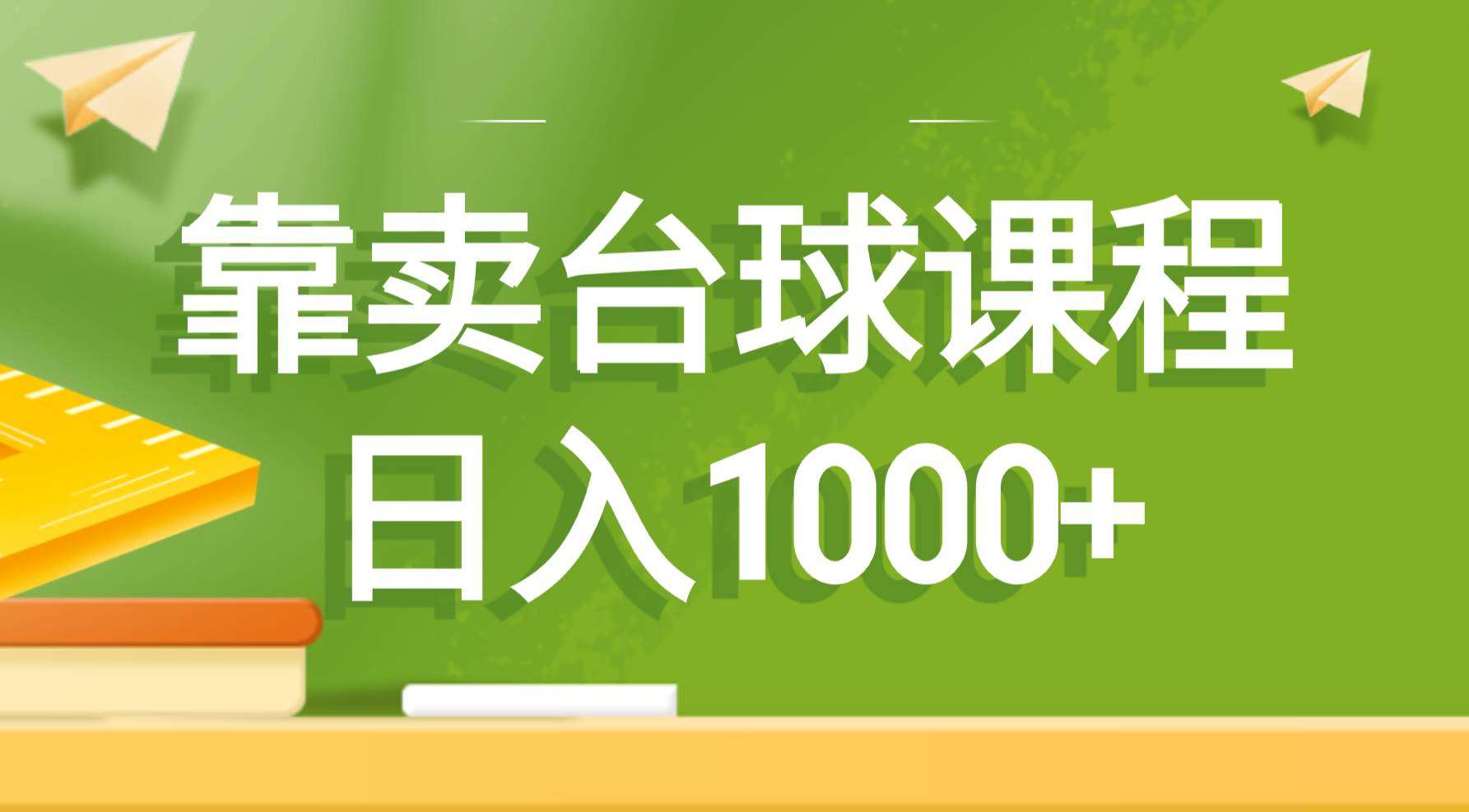 靠卖台球课程
日入1000+